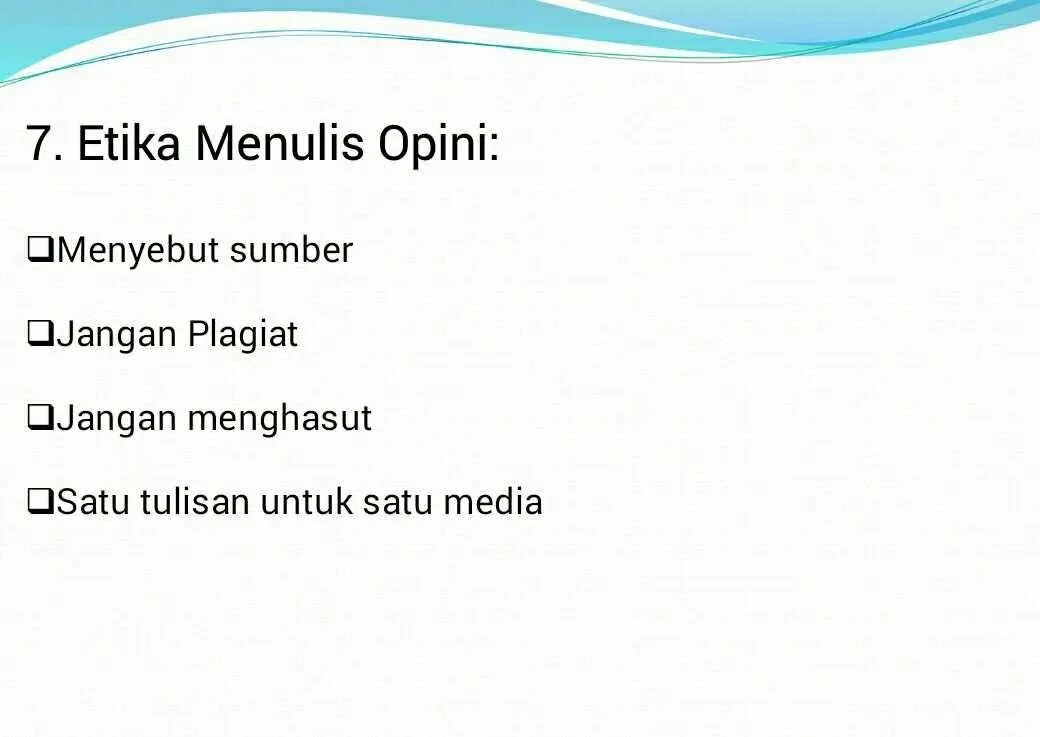 7. Etika Menulis Opini:

❑Menyebut sumber

❑Jangan Plagiat

❑Jangan menghasut

❑Satu tulisan untuk satu media